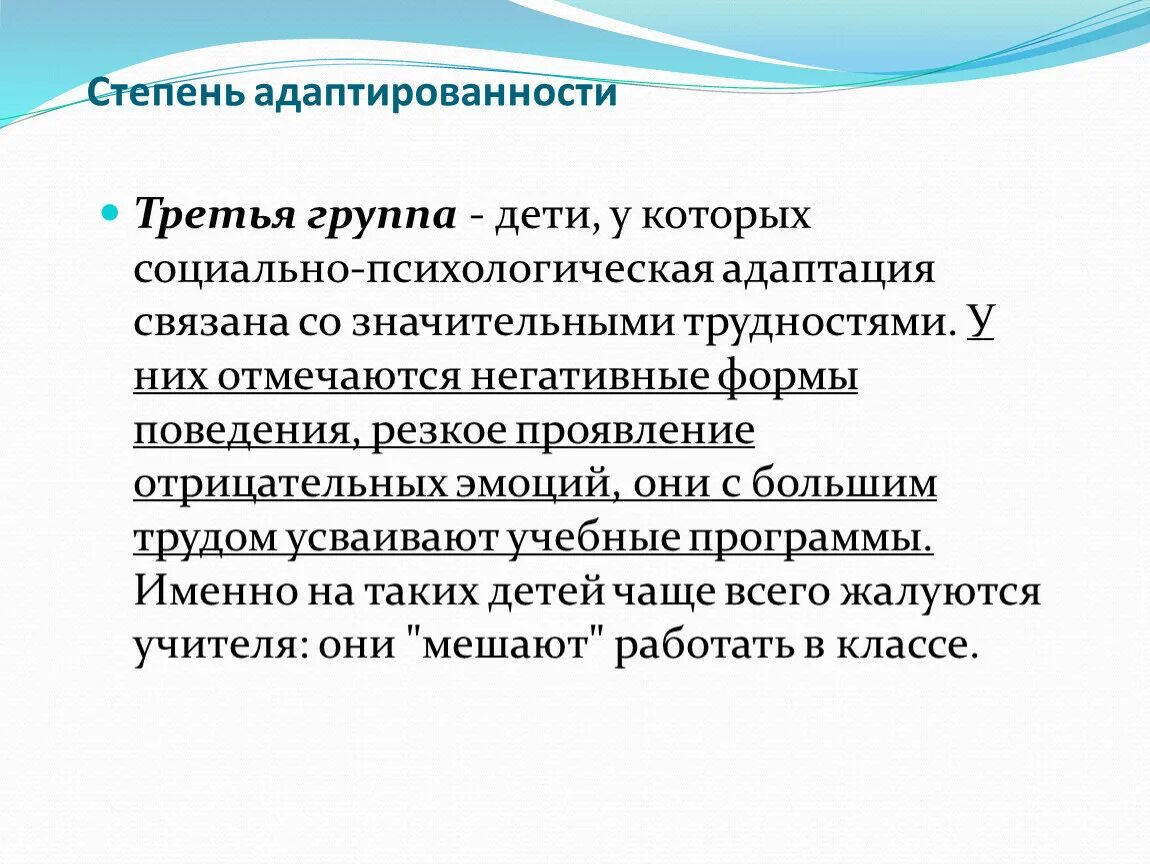 Степень адаптированности

Третья группа - дети, у которых социально-психологическая адаптация связана со значительными трудностями. У них отмечаются негативные формы поведения, резкое проявление отрицательных эмоций, они с большим трудом усваивают учебные программы. Именно на таких детей чаще всего жалуются учителя: они "мешают" работать в классе.